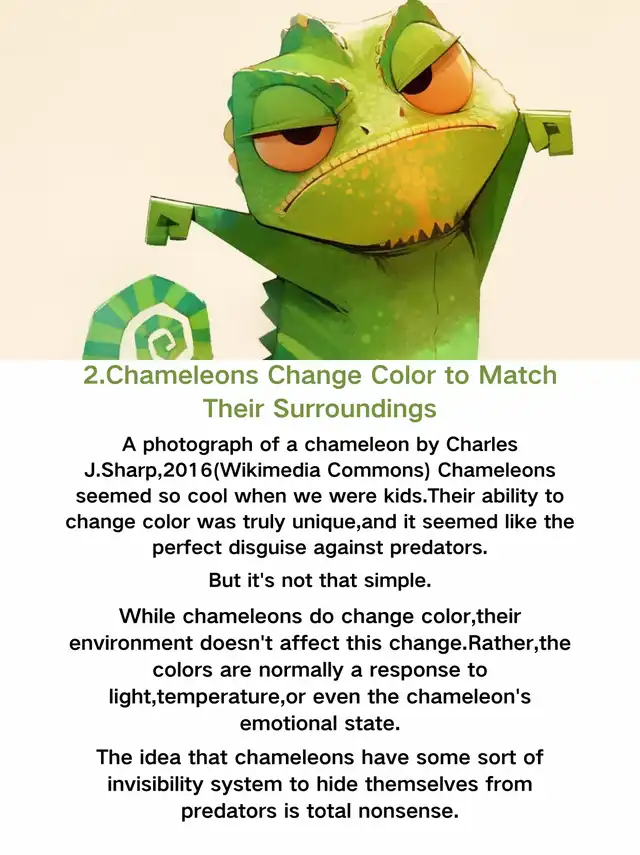 2.Chameleons Change Color to Match Their Surroundings

A photograph of a chameleon by Charles J.Sharp,2016(Wikimedia Commons) Chameleons seemed so cool when we were kids.Their ability to change color was truly unique,and it seemed like the perfect disguise against predators.

But it's not that simple.

While chameleons do change color,their environment doesn't affect this change.Rather,the colors are normally a response to light,temperature,or even the chameleon's emotional state.

The idea that chameleons have some sort of invisibility system to hide themselves from predators is total nonsense.